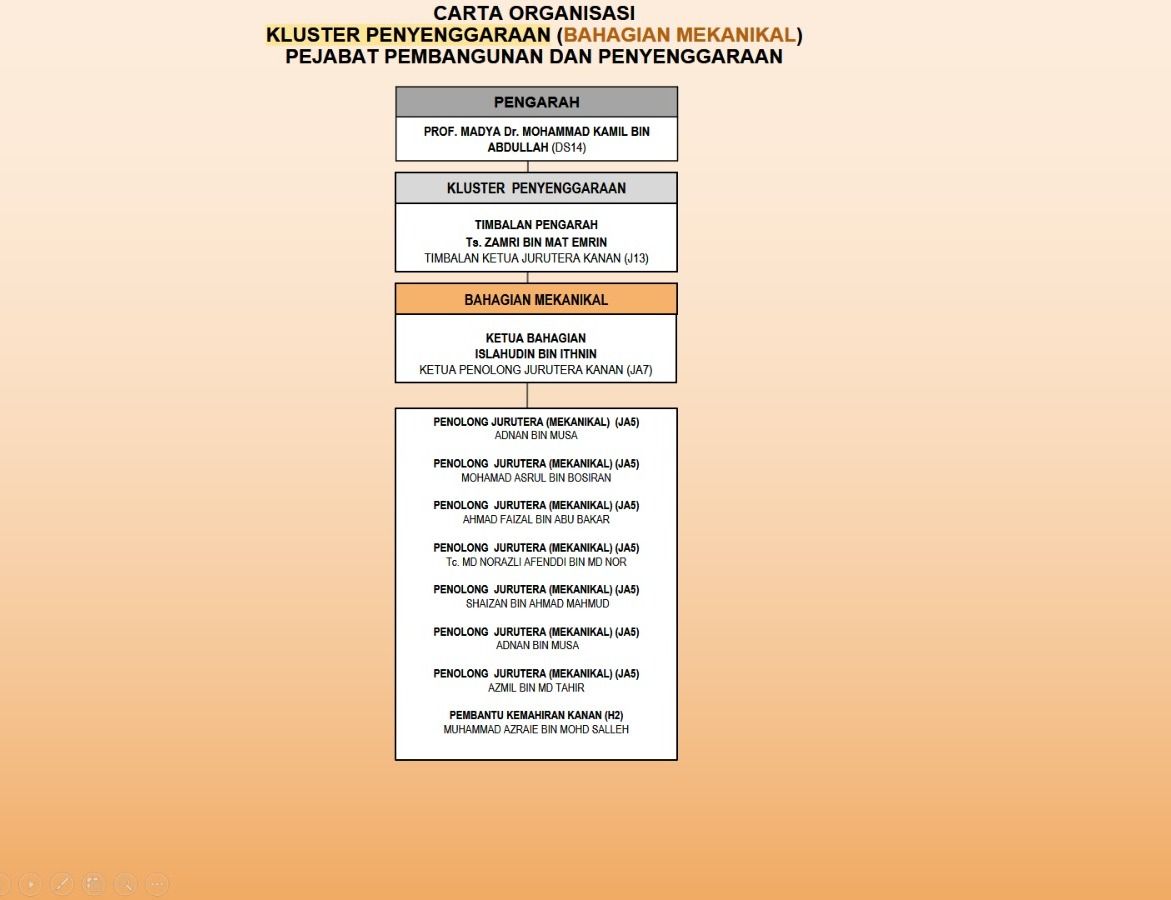 CARTA ORGANISASI
KLUSTER PENYENGGARAAN (BAHAGIAN MEKANIKAL)
PEJABAT PEMBANGUNAN DAN PENYENGGARAAN

PENGARAH

PROF. MADYA Dr. MOHAMMAD KAMIL BIN ABDULLAH (DS14)

KLUSTER PENYENGGARAAN

TIMBALAN PENGARAH
Ts. ZAMRI BIN MAT EMRIN
TIMBALAN KETUA JURUTERA KANAN (J13)

BAHAGIAN MEKANIKAL

KETUA BAHAGIAN
ISLAHUDIN BIN ITHNIN
KETUA PENOLONG JURUTERA KANAN (JA7)

PENOLONG JURUTERA (MEKANIKAL) (JA5)
ADNAN BIN MUSA

PENOLONG JURUTERA (MEKANIKAL) (JA5)
MOHAMAD ASRUL BIN BOSIRAN

PENOLONG JURUTERA (MEKANIKAL) (JA5)
AHMAD FAIZAL BIN ABU BAKAR

PENOLONG JURUTERA (MEKANIKAL) (JA5)
Tc. MD NORAZLI AFENDDI BIN MD NOR

PENOLONG JURUTERA (MEKANIKAL) (JA5)
SHAIZAN BIN AHMAD MAHMUD

PENOLONG JURUTERA (MEKANIKAL) (JA5)
ADNAN BIN MUSA

PENOLONG JURUTERA (MEKANIKAL) (JA5)
AZMIL BIN MD TAHIR

PEMBANTU KEMAHIRAN KANAN (H2)
MUHAMMAD AZRAIE BIN MOHD SALLEH